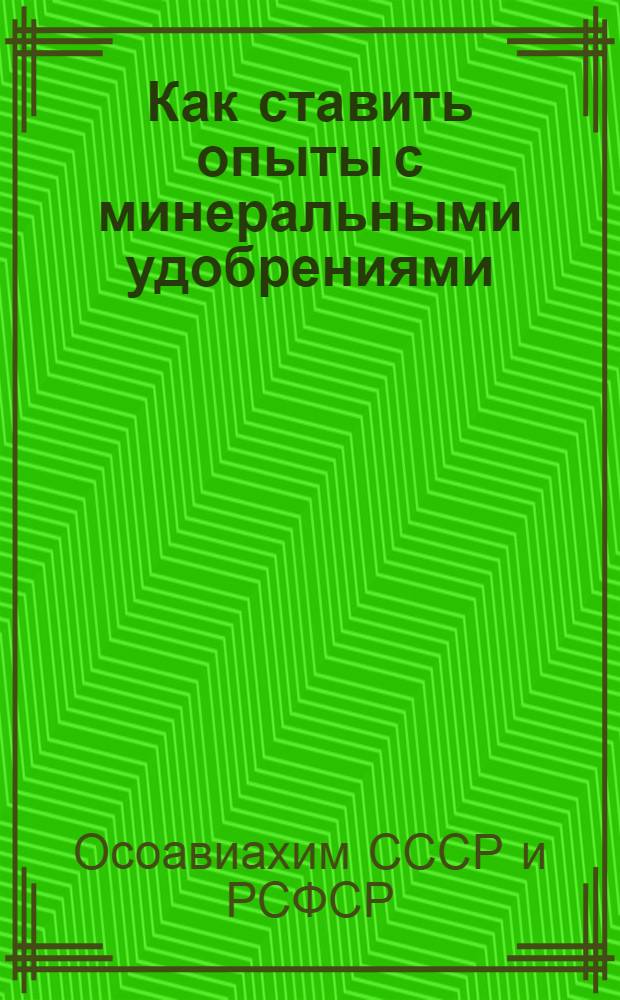 Как ставить опыты с минеральными удобрениями

Осоавиахим СССР и РСФСР